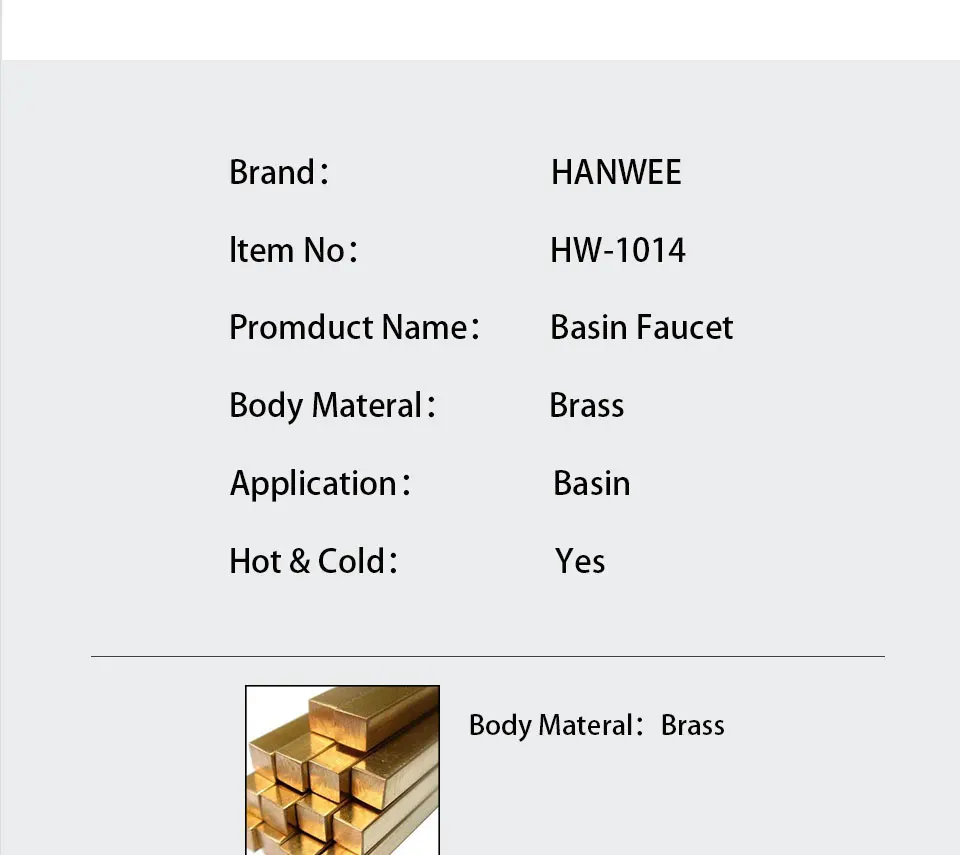 Brand: HANWEE

Item No: HW-1014

Promduct Name: Basin Faucet

Body Materal: Brass

Application: Basin

Hot & Cold: Yes

Body Materal: Brass